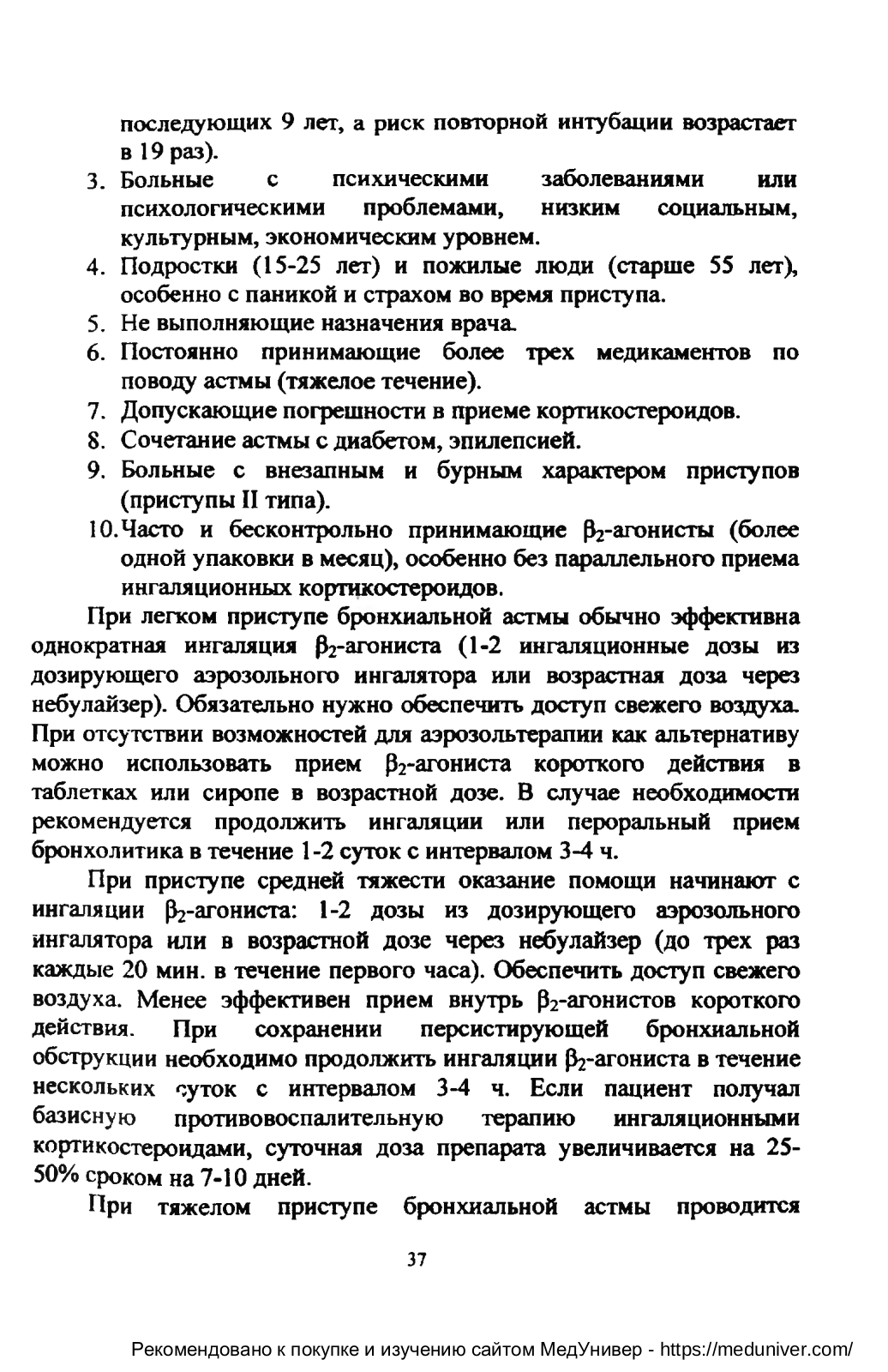 последующих 9 лет, а риск повторной интубации возрастает в 19 раз).

3. Больные с психическими заболеваниями или психологическими проблемами, низким социальным, культурным, экономическим уровнем.
4. Подростки (15-25 лет) и пожилые люди (старше 55 лет), особенно с паникой и страхом во время приступа.
5. Не выполняющие назначения врача.
6. Постоянно принимающие более трех медикаментов по поводу астмы (тяжелое течение).
7. Допускающие погрешности в приеме кортикостероидов.
8. Сочетание астмы с диабетом, эпилепсией.
9. Больные с внезапным и бурным характером приступов (приступы II типа).
10. Часто и бесконтрольно принимающие $\beta_2$-агонисты (более одной упаковки в месяц), особенно без параллельного приема ингаляционных кортикостероидов.

При легком приступе бронхиальной астмы обычно эффективна однократная ингаляция $\beta_2$-агониста (1-2 ингаляционные дозы из дозирующего аэрозольного ингалятора или возрастная доза через небулайзер). Обязательно нужно обеспечить доступ свежего воздуха. При отсутствии возможностей для аэрозольтерапии как альтернативу можно использовать прием $\beta_2$-агониста короткого действия в таблетках или сиропе в возрастной дозе. В случае необходимости рекомендуется продолжить ингаляции или пероральный прием бронхолитика в течение 1-2 суток с интервалом 3-4 ч.

При приступе средней тяжести оказание помощи начинают с ингаляции $\beta_2$-агониста: 1-2 дозы из дозирующего аэрозольного ингалятора или в возрастной дозе через небулайзер (до трех раз каждые 20 мин. в течение первого часа). Обеспечить доступ свежего воздуха. Менее эффективен прием внутрь $\beta_2$-агонистов короткого действия. При сохранении персистирующей бронхиальной обструкции необходимо продолжить ингаляции $\beta_2$-агониста в течение нескольких суток с интервалом 3-4 ч. Если пациент получал базисную противовоспалительную терапию ингаляционными кортикостероидами, суточная доза препарата увеличивается на 25-50% сроком на 7-10 дней.

При тяжелом приступе бронхиальной астмы проводится

37

Рекомендовано к покупке и изучению сайтом МедУнивер - https://meduniver.com/